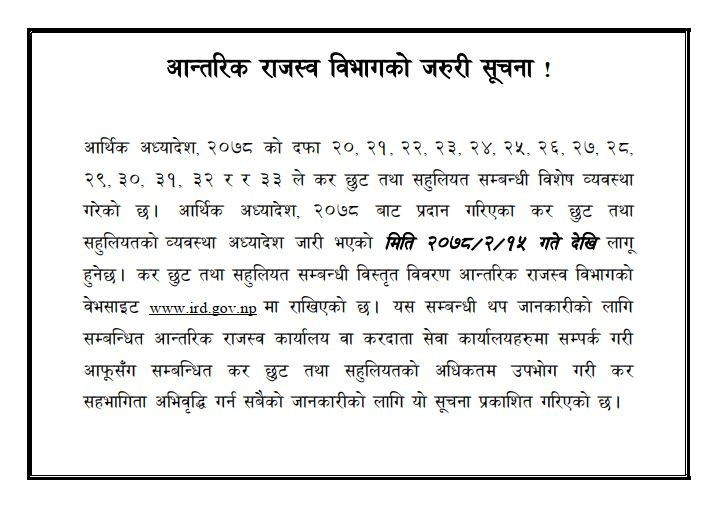 आन्तरिक राजस्व विभागको जरुरी सूचना !

आर्थिक अध्यादेश, २०७८ को दफा २०, २१, २२, २३, २४, २५, २६, २७, २८, २९, ३०, ३१, ३२ र र ३३ ले कर छुट तथा सहुलियत सम्बन्धी विशेष व्यवस्था गरेको छ। आर्थिक अध्यादेश, २०७८ बाट प्रदान गरिएका कर छुट तथा सहुलियतको व्यवस्था अध्यादेश जारी भएको मिति २०७८/२/१५ गते देखि लागू हुनेछ। कर छुट तथा सहुलियत सम्बन्धी विस्तृत विवरण आन्तरिक राजस्व विभागको वेभसाइट www.ird.gov.np मा राखिएको छ। यस सम्बन्धी थप जानकारीको लागि सम्बन्धित आन्तरिक राजस्व कार्यालय वा करदाता सेवा कार्यालयहरुमा सम्पर्क गरी आफूसँग सम्बन्धित कर छुट तथा सहुलियतको अधिकतम उपभोग गरी कर सहभागिता अभिवृद्धि गर्न सबैको जानकारीको लागि यो सूचना प्रकाशित गरिएको छ।